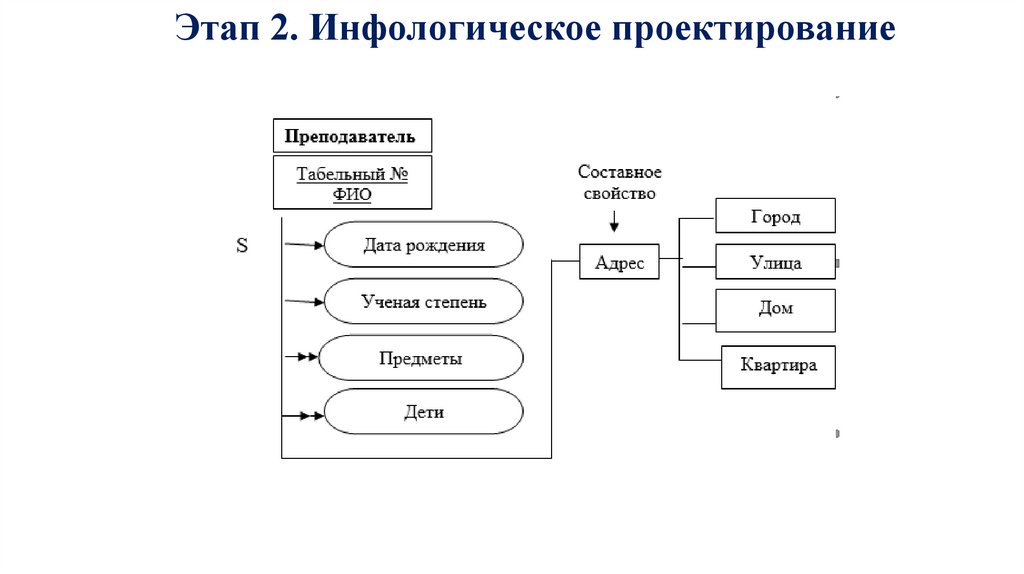 Этап 2. Инфологическое проектирование

Преподаватель

Табельный №
ФИО

S

Дата рождения

Ученая степень

Предметы

Дети

Составное свойство

Адрес

Город

Улица

Дом

Квартира